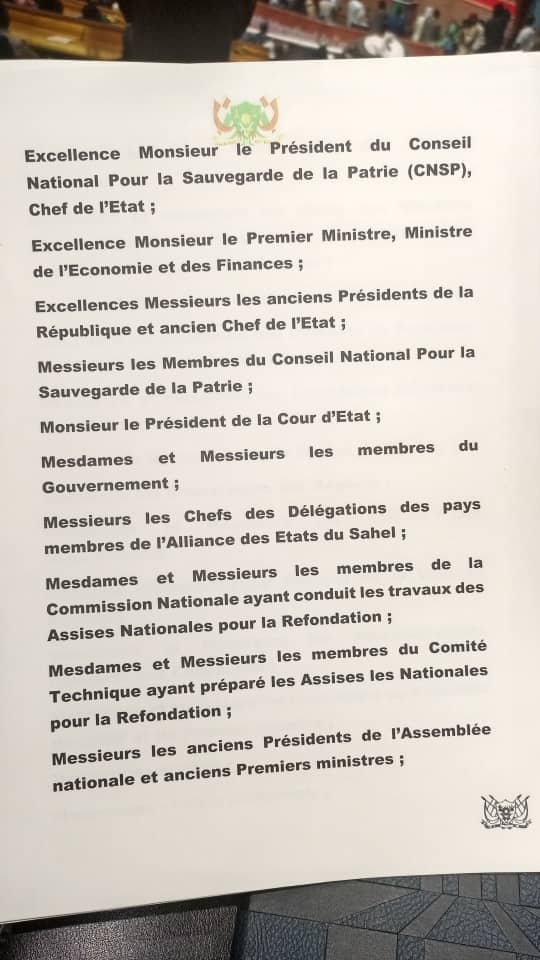 Excellence Monsieur le Président du Conseil National Pour la Sauvegarde de la Patrie (CNSP), Chef de l'Etat ;

Excellence Monsieur le Premier Ministre, Ministre de l'Economie et des Finances ;

Excellences Messieurs les anciens Présidents de la République et ancien Chef de l'Etat ;

Messieurs les Membres du Conseil National Pour la Sauvegarde de la Patrie ;

Monsieur le Président de la Cour d'Etat ;

Mesdames et Messieurs les membres du Gouvernement ;

Messieurs les Chefs des Délégations des pays membres de l'Alliance des Etats du Sahel ;

Mesdames et Messieurs les membres de la Commission Nationale ayant conduit les travaux des Assises Nationales pour la Refondation ;

Mesdames et Messieurs les membres du Comité Technique ayant préparé les Assises les Nationales pour la Refondation ;

Messieurs les anciens Présidents de l'Assemblée nationale et anciens Premiers ministres ;